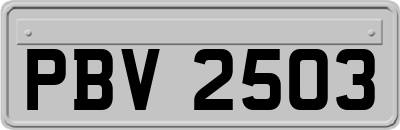 PBV 2503